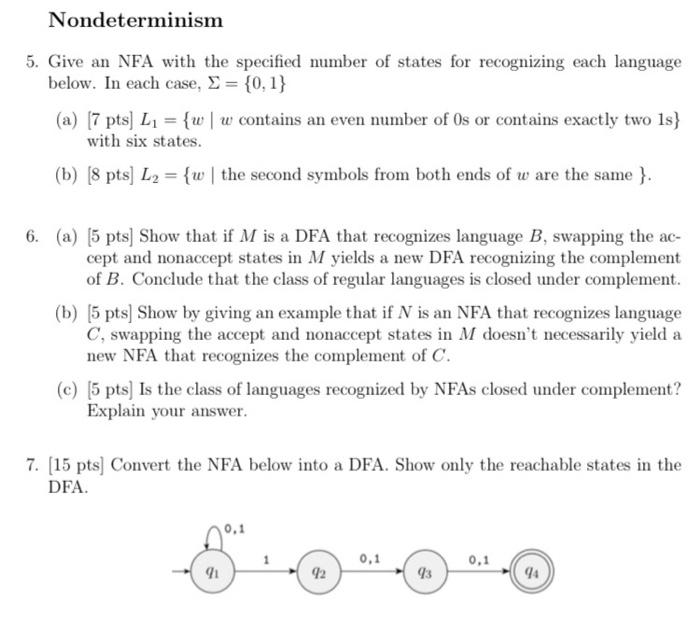 Nondeterminism

5. Give an NFA with the specified number of states for recognizing each language below. In each case, $\Sigma = \{0, 1\}$

(a) [7 pts] $L_1 = \{w \mid w$ contains an even number of 0s or contains exactly two 1s$\}$ with six states.

(b) [8 pts] $L_2 = \{w \mid$ the second symbols from both ends of $w$ are the same $\}$.

6. (a) [5 pts] Show that if $M$ is a DFA that recognizes language $B$, swapping the accept and nonaccept states in $M$ yields a new DFA recognizing the complement of $B$. Conclude that the class of regular languages is closed under complement.

(b) [5 pts] Show by giving an example that if $N$ is an NFA that recognizes language $C$, swapping the accept and nonaccept states in $M$ doesn't necessarily yield a new NFA that recognizes the complement of $C$.

(c) [5 pts] Is the class of languages recognized by NFAs closed under complement? Explain your answer.

7. [15 pts] Convert the NFA below into a DFA. Show only the reachable states in the DFA.

0,1
$q_1$ 1 $q_2$ 0,1 $q_3$ 0,1 $q_4$